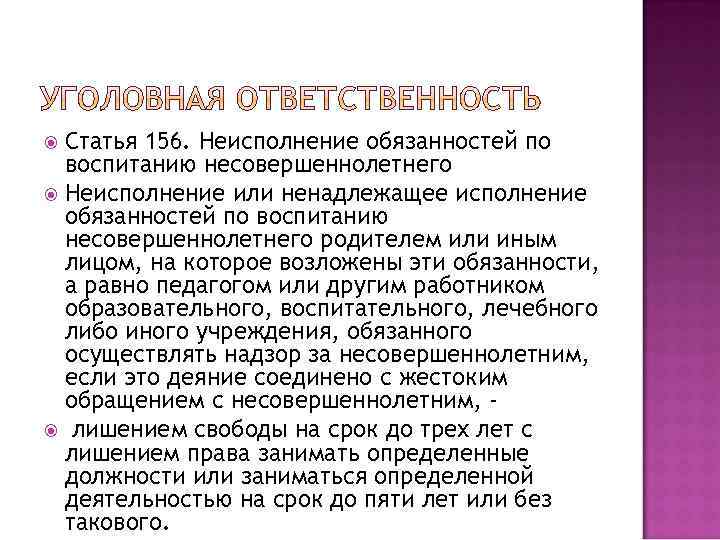 УГОЛОВНАЯ ОТВЕТСТВЕННОСТЬ

Статья 156. Неисполнение обязанностей по воспитанию несовершеннолетнего

Неисполнение или ненадлежащее исполнение обязанностей по воспитанию несовершеннолетнего родителем или иным лицом, на которое возложены эти обязанности, а равно педагогом или другим работником образовательного, воспитательного, лечебного либо иного учреждения, обязанного осуществлять надзор за несовершеннолетним, если это деяние соединено с жестоким обращением с несовершеннолетним, -

лишением свободы на срок до трех лет с лишением права занимать определенные должности или заниматься определенной деятельностью на срок до пяти лет или без такового.